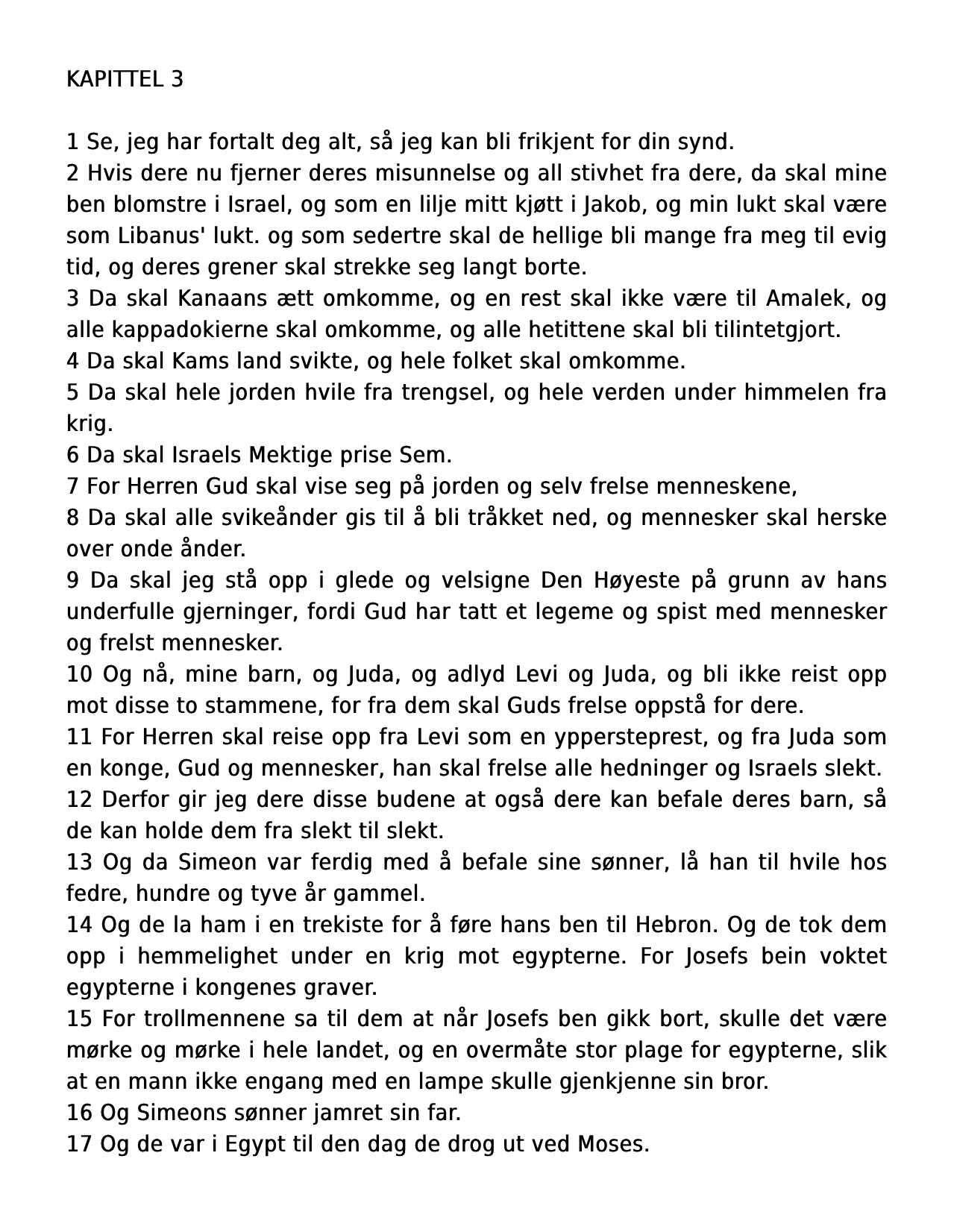 KAPITTEL 3

1 Se, jeg har fortalt deg alt, så jeg kan bli frikjent for din synd.
2 Hvis dere nu fjerner deres misunnelse og all stivhet fra dere, da skal mine ben blomstre i Israel, og som en lilje mitt kjøtt i Jakob, og min lukt skal være som Libanus' lukt. og som sedertre skal de hellige bli mange fra meg til evig tid, og deres grener skal strekke seg langt borte.
3 Da skal Kanaans ætt omkomme, og en rest skal ikke være til Amalek, og alle kappadokierne skal omkomme, og alle hetittene skal bli tilintetgjort.
4 Da skal Kams land svikte, og hele folket skal omkomme.
5 Da skal hele jorden hvile fra trengsel, og hele verden under himmelen fra krig.
6 Da skal Israels Mektige prise Sem.
7 For Herren Gud skal vise seg på jorden og selv frelse menneskene,
8 Da skal alle svikeånder gis til å bli tråkket ned, og mennesker skal herske over onde ånder.
9 Da skal jeg stå opp i glede og velsigne Den Høyeste på grunn av hans underfulle gjerninger, fordi Gud har tatt et legeme og spist med mennesker og frelst mennesker.
10 Og nå, mine barn, og Juda, og adlyd Levi og Juda, og bli ikke reist opp mot disse to stammene, for fra dem skal Guds frelse oppstå for dere.
11 For Herren skal reise opp fra Levi som en yppersteprest, og fra Juda som en konge, Gud og mennesker, han skal frelse alle hedninger og Israels slekt.
12 Derfor gir jeg dere disse budene at også dere kan befale deres barn, så de kan holde dem fra slekt til slekt.
13 Og da Simeon var ferdig med å befale sine sønner, lå han til hvile hos fedre, hundre og tyve år gammel.
14 Og de la ham i en trekiste for å føre hans ben til Hebron. Og de tok dem opp i hemmelighet under en krig mot egypterne. For Josefs bein voktet egypterne i kongenes graver.
15 For trollmennene sa til dem at når Josefs ben gikk bort, skulle det være mørke og mørke i hele landet, og en overmåte stor plage for egypterne, slik at en mann ikke engang med en lampe skulle gjenkjenne sin bror.
16 Og Simeons sønner jamret sin far.
17 Og de var i Egypt til den dag de drog ut ved Moses.